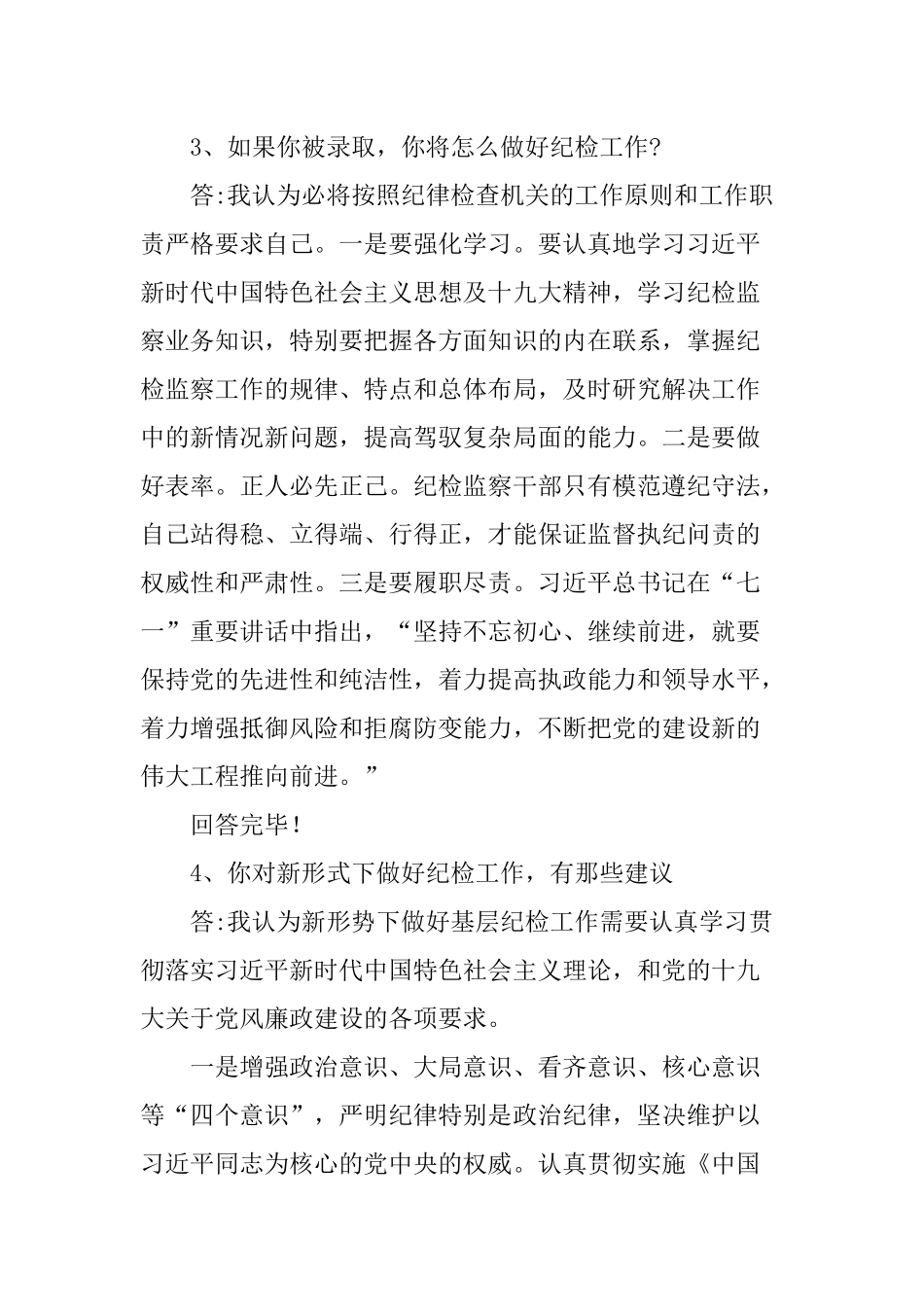 3、如果你被录取，你将怎么做好纪检工作?

答:我认为必将按照纪律检查机关的工作原则和工作职责严格要求自己。一是要强化学习。要认真地学习习近平新时代中国特色社会主义思想及十九大精神，学习纪检监察业务知识，特别要把握各方面知识的内在联系，掌握纪检监察工作的规律、特点和总体布局，及时研究解决工作中的新情况新问题，提高驾驭复杂局面的能力。二是要做好表率。正人必先正己。纪检监察干部只有模范遵纪守法，自己站得稳、立得端、行得正，才能保证监督执纪问责的权威性和严肃性。三是要履职尽责。习近平总书记在“七一”重要讲话中指出，“坚持不忘初心、继续前进，就要保持党的先进性和纯洁性，着力提高执政能力和领导水平，着力增强抵御风险和拒腐防变能力，不断把党的建设新的伟大工程推向前进。”

回答完毕!

4、你对新形式下做好纪检工作，有那些建议

答:我认为新形势下做好基层纪检工作需要认真学习贯彻落实习近平新时代中国特色社会主义理论，和党的十九大关于党风廉政建设的各项要求。

一是增强政治意识、大局意识、看齐意识、核心意识等“四个意识”，严明纪律特别是政治纪律，坚决维护以习近平同志为核心的党中央的权威。认真贯彻实施《中国